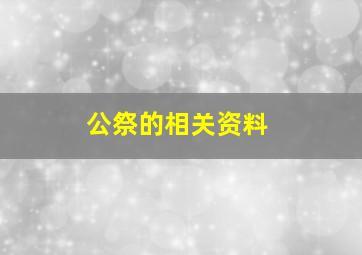 公祭的相关资料